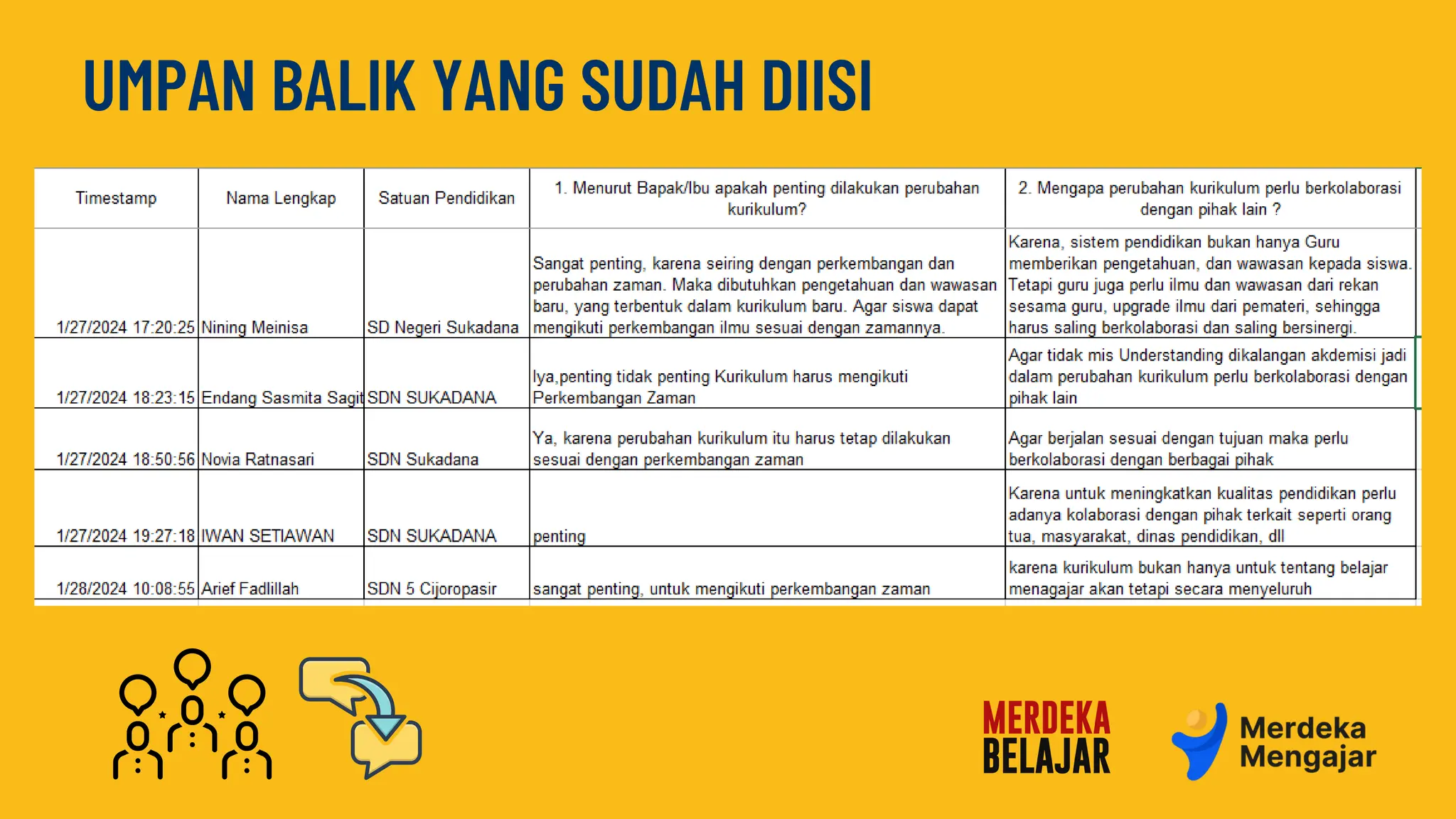 UMPAN BALIK YANG SUDAH DIISI

| Timestamp | Nama Lengkap | Satuan Pendidikan | 1. Menurut Bapak/Ibu apakah penting dilakukan perubahan kurikulum? | 2. Mengapa perubahan kurikulum perlu berkolaborasi dengan pihak lain ? |
|---|---|---|---|---|
| 1/27/2024 17:20:25 | Nining Meinisa | SD Negeri Sukadana | Sangat penting, karena seiring dengan perkembangan dan perubahan zaman. Maka dibutuhkan pengetahuan dan wawasan baru, yang terbentuk dalam kurikulum baru. Agar siswa dapat mengikuti perkembangan ilmu sesuai dengan zamannya. | Karena, sistem pendidikan bukan hanya Guru memberikan pengetahuan, dan wawasan kepada siswa. Tetapi guru juga perlu ilmu dan wawasan dari rekan sesama guru, upgrade ilmu dari pemateri, sehingga harus saling berkolaborasi dan saling bersinergi. |
| 1/27/2024 18:23:15 | Endang Sasmita Sagit | SDN SUKADANA | Iya,penting tidak penting Kurikulum harus mengikuti Perkembangan Zaman | Agar tidak mis Understanding dikalangan akdemisi jadi dalam perubahan kurikulum perlu berkolaborasi dengan pihak lain |
| 1/27/2024 18:50:56 | Novia Ratnasari | SDN Sukadana | Ya, karena perubahan kurikulum itu harus tetap dilakukan sesuai dengan perkembangan zaman | Agar berjalan sesuai dengan tujuan maka perlu berkolaborasi dengan berbagai pihak |
| 1/27/2024 19:27:18 | IWAN SETIAWAN | SDN SUKADANA | penting | Karena untuk meningkatkan kualitas pendidikan perlu adanya kolaborasi dengan pihak terkait seperti orang tua, masyarakat, dinas pendidikan, dll |
| 1/28/2024 10:08:55 | Arief Fadlillah | SDN 5 Cijoropasir | sangat penting, untuk mengikuti perkembangan zaman | karena kurikulum bukan hanya untuk tentang belajar menagajar akan tetapi secara menyeluruh |

MERDEKA BELAJAR

Merdeka Mengajar